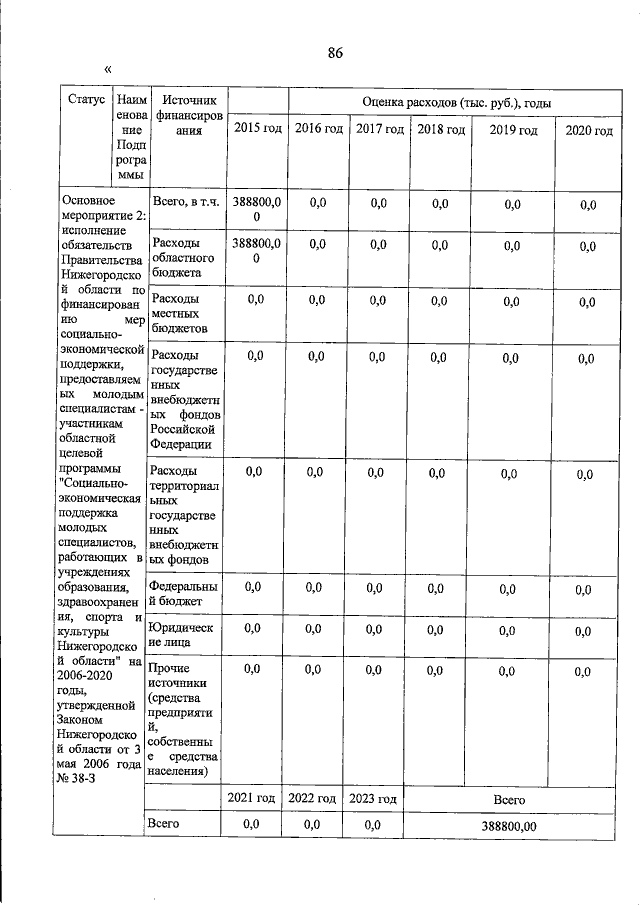 86

«

| Статус | Наименование Подпрограммы | Источник финансирования | Оценка расходов (тыс. руб.), годы | | | | | |
|---|---|---|---|---|---|---|---|---|
| | | | 2015 год | 2016 год | 2017 год | 2018 год | 2019 год | 2020 год |
| Основное мероприятие 2: исполнение обязательств Правительства Нижегородской области по финансированию мер социально-экономической поддержки, предоставляемых молодым специалистам - участникам областной целевой программы "Социально-экономическая поддержка молодых специалистов, работающих в учреждениях образования, здравоохранения, спорта и культуры Нижегородской области" на 2006-2020 годы, утвержденной Законом Нижегородской области от 3 мая 2006 года № 38-З | | Всего, в т.ч. | 388800,00 | 0,0 | 0,0 | 0,0 | 0,0 | 0,0 |
| | | Расходы областного бюджета | 388800,00 | 0,0 | 0,0 | 0,0 | 0,0 | 0,0 |
| | | Расходы местных бюджетов | 0,0 | 0,0 | 0,0 | 0,0 | 0,0 | 0,0 |
| | | Расходы государственных внебюджетных фондов Российской Федерации | 0,0 | 0,0 | 0,0 | 0,0 | 0,0 | 0,0 |
| | | Расходы территориальных государственных внебюджетных фондов | 0,0 | 0,0 | 0,0 | 0,0 | 0,0 | 0,0 |
| | | Федеральный бюджет | 0,0 | 0,0 | 0,0 | 0,0 | 0,0 | 0,0 |
| | | Юридические лица | 0,0 | 0,0 | 0,0 | 0,0 | 0,0 | 0,0 |
| | | Прочие источники (средства предприятий, собственные средства населения) | 0,0 | 0,0 | 0,0 | 0,0 | 0,0 | 0,0 |
| | | | 2021 год | 2022 год | 2023 год | Всего | | |
| | | Всего | 0,0 | 0,0 | 0,0 | 388800,00 | | |